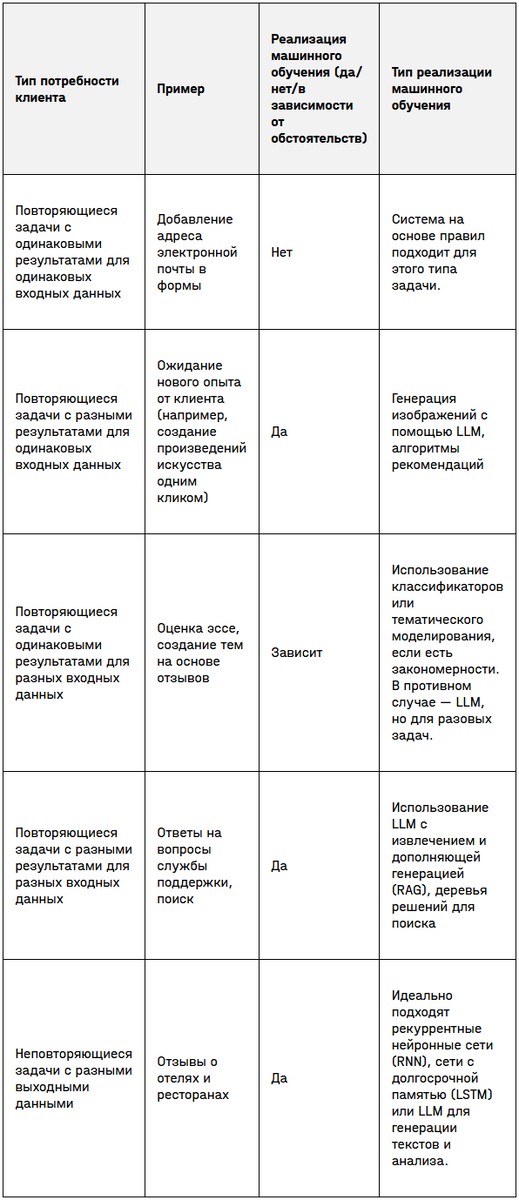 | Тип потребности клиента | Пример | Реализация машинного обучения (да/нет/в зависимости от обстоятельств) | Тип реализации машинного обучения |
|---|---|---|---|
| Повторяющиеся задачи с одинаковыми результатами для одинаковых входных данных | Добавление адреса электронной почты в формы | Нет | Система на основе правил подходит для этого типа задачи. |
| Повторяющиеся задачи с разными результатами для одинаковых входных данных | Ожидание нового опыта от клиента (например, создание произведений искусства одним кликом) | Да | Генерация изображений с помощью LLM, алгоритмы рекомендаций |
| Повторяющиеся задачи с одинаковыми результатами для разных входных данных | Оценка эссе, создание тем на основе отзывов | Зависит | Использование классификаторов или тематического моделирования, если есть закономерности. В противном случае — LLM, но для разовых задач. |
| Повторяющиеся задачи с разными результатами для разных входных данных | Ответы на вопросы службы поддержки, поиск | Да | Использование LLM с извлечением и дополняющей генерацией (RAG), деревья решений для поиска |
| Неповторяющиеся задачи с разными выходными данными | Отзывы о отелях и ресторанах | Да | Идеально подходят рекуррентные нейронные сети (RNN), сети с долгосрочной памятью (LSTM) или LLM для генерации текстов и анализа. |